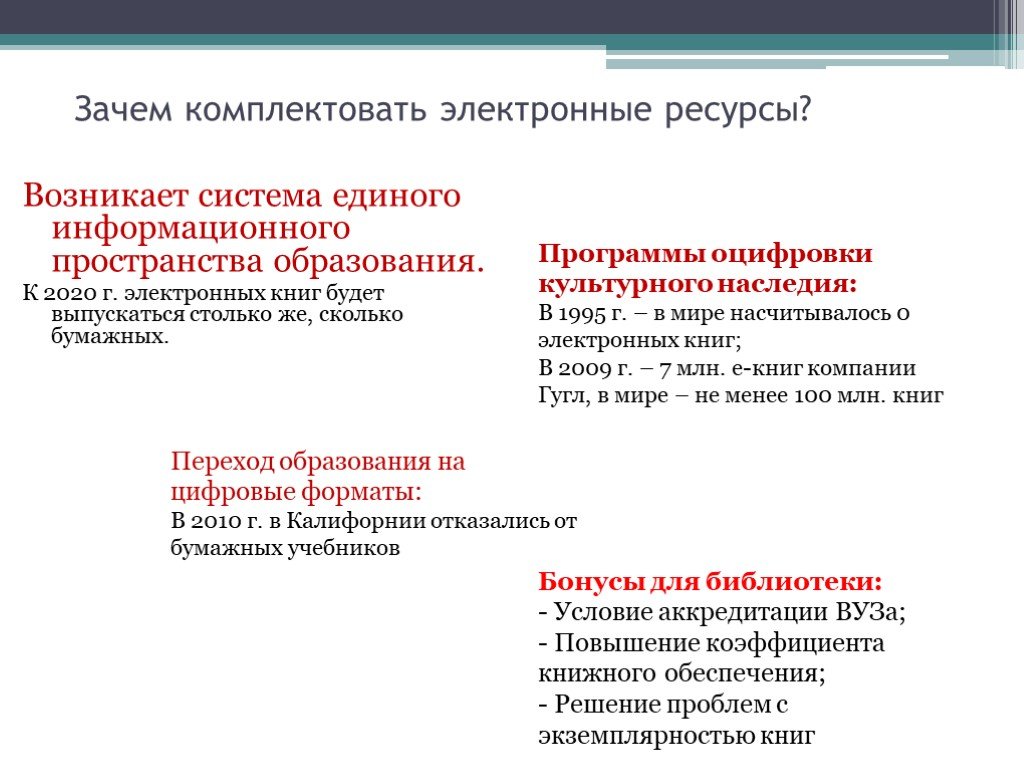 Зачем комплектовать электронные ресурсы?

Возникает система единого информационного пространства образования.
К 2020 г. электронных книг будет выпускаться столько же, сколько бумажных.

Программы оцифровки культурного наследия:
В 1995 г. – в мире насчитывалось 0 электронных книг;
В 2009 г. – 7 млн. е-книг компании Гугл, в мире – не менее 100 млн. книг

Переход образования на цифровые форматы:
В 2010 г. в Калифорнии отказались от бумажных учебников

Бонусы для библиотеки:
- Условие аккредитации ВУЗа;
- Повышение коэффициента книжного обеспечения;
- Решение проблем с экземплярностью книг